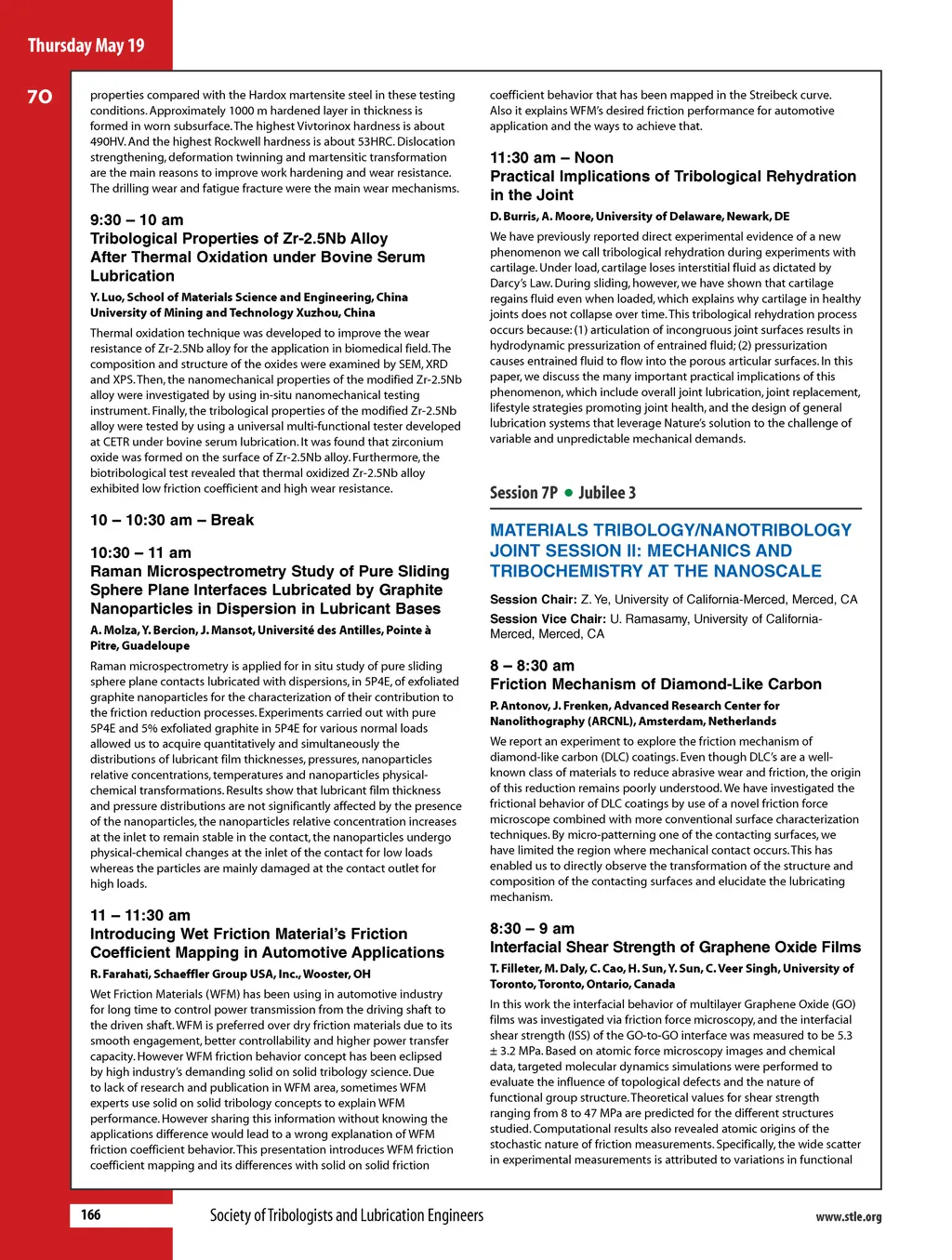 Thursday May 19

7O

properties compared with the Hardox martensite steel in these testing conditions. Approximately 1000 m hardened layer in thickness is formed in worn subsurface. The highest Vivtorinox hardness is about 490HV. And the highest Rockwell hardness is about 53HRC. Dislocation strengthening, deformation twinning and martensitic transformation are the main reasons to improve work hardening and wear resistance. The drilling wear and fatigue fracture were the main wear mechanisms.

9:30 – 10 am
Tribological Properties of Zr-2.5Nb Alloy After Thermal Oxidation under Bovine Serum Lubrication

Y. Luo, School of Materials Science and Engineering, China University of Mining and Technology Xuzhou, China

Thermal oxidation technique was developed to improve the wear resistance of Zr-2.5Nb alloy for the application in biomedical field. The composition and structure of the oxides were examined by SEM, XRD and XPS. Then, the nanomechanical properties of the modified Zr-2.5Nb alloy were investigated by using in-situ nanomechanical testing instrument. Finally, the tribological properties of the modified Zr-2.5Nb alloy were tested by using a universal multi-functional tester developed at CETR under bovine serum lubrication. It was found that zirconium oxide was formed on the surface of Zr-2.5Nb alloy. Furthermore, the biotribological test revealed that thermal oxidized Zr-2.5Nb alloy exhibited low friction coefficient and high wear resistance.

10 – 10:30 am – Break

10:30 – 11 am
Raman Microspectrometry Study of Pure Sliding Sphere Plane Interfaces Lubricated by Graphite Nanoparticles in Dispersion in Lubricant Bases

A. Molza, Y. Bercion, J. Mansot, Université des Antilles, Pointe à Pitre, Guadeloupe

Raman microspectrometry is applied for in situ study of pure sliding sphere plane contacts lubricated with dispersions, in 5P4E, of exfoliated graphite nanoparticles for the characterization of their contribution to the friction reduction processes. Experiments carried out with pure 5P4E and 5% exfoliated graphite in 5P4E for various normal loads allowed us to acquire quantitatively and simultaneously the distributions of lubricant film thicknesses, pressures, nanoparticles relative concentrations, temperatures and nanoparticles physical-chemical transformations. Results show that lubricant film thickness and pressure distributions are not significantly affected by the presence of the nanoparticles, the nanoparticles relative concentration increases at the inlet to remain stable in the contact, the nanoparticles undergo physical-chemical changes at the inlet of the contact for low loads whereas the particles are mainly damaged at the contact outlet for high loads.

11 – 11:30 am
Introducing Wet Friction Material's Friction Coefficient Mapping in Automotive Applications

R. Farahati, Schaeffler Group USA, Inc., Wooster, OH

Wet Friction Materials (WFM) has been using in automotive industry for long time to control power transmission from the driving shaft to the driven shaft. WFM is preferred over dry friction materials due to its smooth engagement, better controllability and higher power transfer capacity. However WFM friction behavior concept has been eclipsed by high industry's demanding solid on solid tribology science. Due to lack of research and publication in WFM area, sometimes WFM experts use solid on solid tribology concepts to explain WFM performance. However sharing this information without knowing the applications difference would lead to a wrong explanation of WFM friction coefficient behavior. This presentation introduces WFM friction coefficient mapping and its differences with solid on solid friction coefficient behavior that has been mapped in the Streibeck curve. Also it explains WFM's desired friction performance for automotive application and the ways to achieve that.

11:30 am – Noon
Practical Implications of Tribological Rehydration in the Joint

D. Burris, A. Moore, University of Delaware, Newark, DE

We have previously reported direct experimental evidence of a new phenomenon we call tribological rehydration during experiments with cartilage. Under load, cartilage loses interstitial fluid as dictated by Darcy's Law. During sliding, however, we have shown that cartilage regains fluid even when loaded, which explains why cartilage in healthy joints does not collapse over time. This tribological rehydration process occurs because: (1) articulation of incongruous joint surfaces results in hydrodynamic pressurization of entrained fluid; (2) pressurization causes entrained fluid to flow into the porous articular surfaces. In this paper, we discuss the many important practical implications of this phenomenon, which include overall joint lubrication, joint replacement, lifestyle strategies promoting joint health, and the design of general lubrication systems that leverage Nature's solution to the challenge of variable and unpredictable mechanical demands.

Session 7P • Jubilee 3

MATERIALS TRIBOLOGY/NANOTRIBOLOGY JOINT SESSION II: MECHANICS AND TRIBOCHEMISTRY AT THE NANOSCALE

Session Chair: Z. Ye, University of California-Merced, Merced, CA
Session Vice Chair: U. Ramasamy, University of California-Merced, Merced, CA

8 – 8:30 am
Friction Mechanism of Diamond-Like Carbon

P. Antonov, J. Frenken, Advanced Research Center for Nanolithography (ARCNL), Amsterdam, Netherlands

We report an experiment to explore the friction mechanism of diamond-like carbon (DLC) coatings. Even though DLC's are a well-known class of materials to reduce abrasive wear and friction, the origin of this reduction remains poorly understood. We have investigated the frictional behavior of DLC coatings by use of a novel friction force microscope combined with more conventional surface characterization techniques. By micro-patterning one of the contacting surfaces, we have limited the region where mechanical contact occurs. This has enabled us to directly observe the transformation of the structure and composition of the contacting surfaces and elucidate the lubricating mechanism.

8:30 – 9 am
Interfacial Shear Strength of Graphene Oxide Films

T. Filleter, M. Daly, C. Cao, H. Sun, Y. Sun, C. Veer Singh, University of Toronto, Toronto, Ontario, Canada

In this work the interfacial behavior of multilayer Graphene Oxide (GO) films was investigated via friction force microscopy, and the interfacial shear strength (ISS) of the GO-to-GO interface was measured to be 5.3 ± 3.2 MPa. Based on atomic force microscopy images and chemical data, targeted molecular dynamics simulations were performed to evaluate the influence of topological defects and the nature of functional group structure. Theoretical values for shear strength ranging from 8 to 47 MPa are predicted for the different structures studied. Computational results also revealed atomic origins of the stochastic nature of friction measurements. Specifically, the wide scatter in experimental measurements is attributed to variations in functional

166 Society of Tribologists and Lubrication Engineers www.stle.org